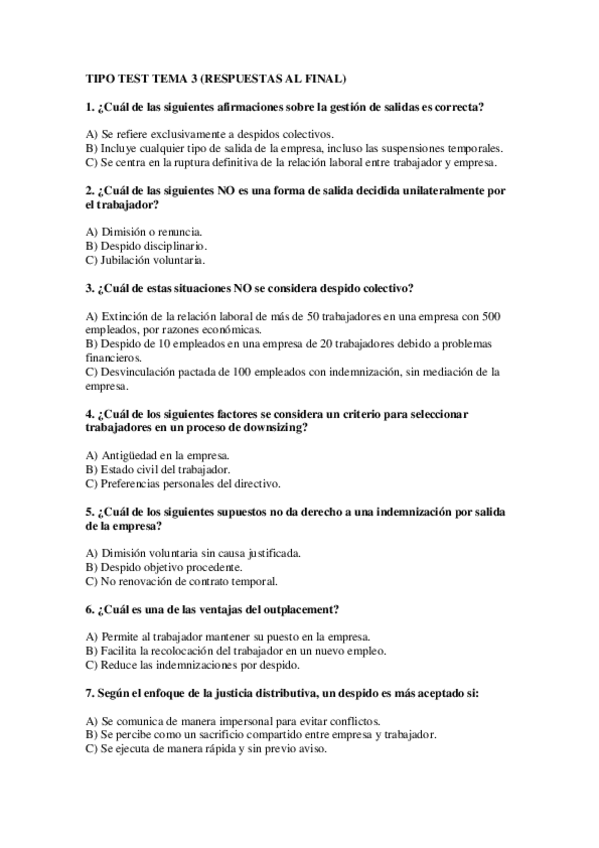 TIPO TEST TEMA 3 (RESPUESTAS AL FINAL)

1. ¿Cuál de las siguientes afirmaciones sobre la gestión de salidas es correcta?

A) Se refiere exclusivamente a despidos colectivos.
B) Incluye cualquier tipo de salida de la empresa, incluso las suspensiones temporales.
C) Se centra en la ruptura definitiva de la relación laboral entre trabajador y empresa.

2. ¿Cuál de las siguientes NO es una forma de salida decidida unilateralmente por el trabajador?

A) Dimisión o renuncia.
B) Despido disciplinario.
C) Jubilación voluntaria.

3. ¿Cuál de estas situaciones NO se considera despido colectivo?

A) Extinción de la relación laboral de más de 50 trabajadores en una empresa con 500 empleados, por razones económicas.
B) Despido de 10 empleados en una empresa de 20 trabajadores debido a problemas financieros.
C) Desvinculación pactada de 100 empleados con indemnización, sin mediación de la empresa.

4. ¿Cuál de los siguientes factores se considera un criterio para seleccionar trabajadores en un proceso de downsizing?

A) Antigüedad en la empresa.
B) Estado civil del trabajador.
C) Preferencias personales del directivo.

5. ¿Cuál de los siguientes supuestos no da derecho a una indemnización por salida de la empresa?

A) Dimisión voluntaria sin causa justificada.
B) Despido objetivo procedente.
C) No renovación de contrato temporal.

6. ¿Cuál es una de las ventajas del outplacement?

A) Permite al trabajador mantener su puesto en la empresa.
B) Facilita la recolocación del trabajador en un nuevo empleo.
C) Reduce las indemnizaciones por despido.

7. Según el enfoque de la justicia distributiva, un despido es más aceptado si:

A) Se comunica de manera impersonal para evitar conflictos.
B) Se percibe como un sacrificio compartido entre empresa y trabajador.
C) Se ejecuta de manera rápida y sin previo aviso.